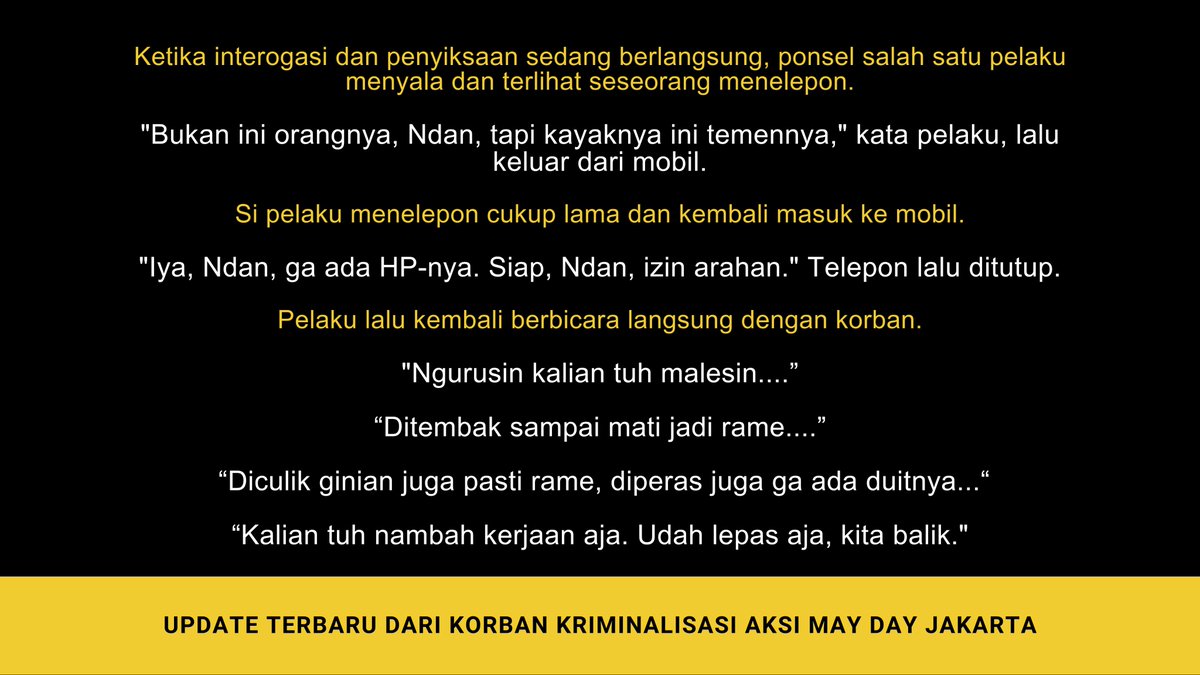 Ketika interogasi dan penyiksaan sedang berlangsung, ponsel salah satu pelaku menyala dan terlihat seseorang menelepon.

"Bukan ini orangnya, Ndan, tapi kayaknya ini temennya," kata pelaku, lalu keluar dari mobil.

Si pelaku menelepon cukup lama dan kembali masuk ke mobil.

"Iya, Ndan, ga ada HP-nya. Siap, Ndan, izin arahan." Telepon lalu ditutup.

Pelaku lalu kembali berbicara langsung dengan korban.

"Ngurusin kalian tuh malesin...."

"Ditembak sampai mati jadi rame...."

"Diculik ginian juga pasti rame, diperas juga ga ada duitnya..."

"Kalian tuh nambah kerjaan aja. Udah lepas aja, kita balik."

UPDATE TERBARU DARI KORBAN KRIMINALISASI AKSI MAY DAY JAKARTA